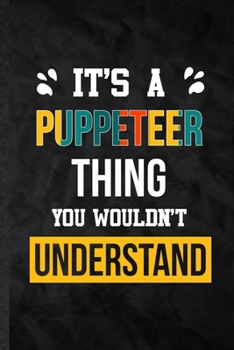 IT'S A
PUPPETEER
THING
YOU WOULDN'T
UNDERSTAND